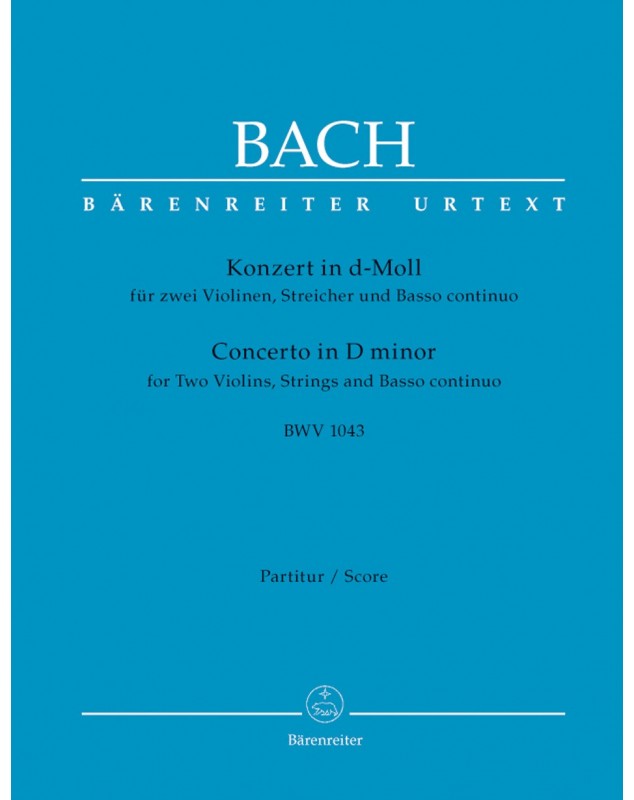 BACH

BÄRENREITER URTEXT

Konzert in d-Moll
für zwei Violinen, Streicher und Basso continuo

Concerto in D minor
for Two Violins, Strings and Basso continuo

BWV 1043

Partitur / Score

Bärenreiter